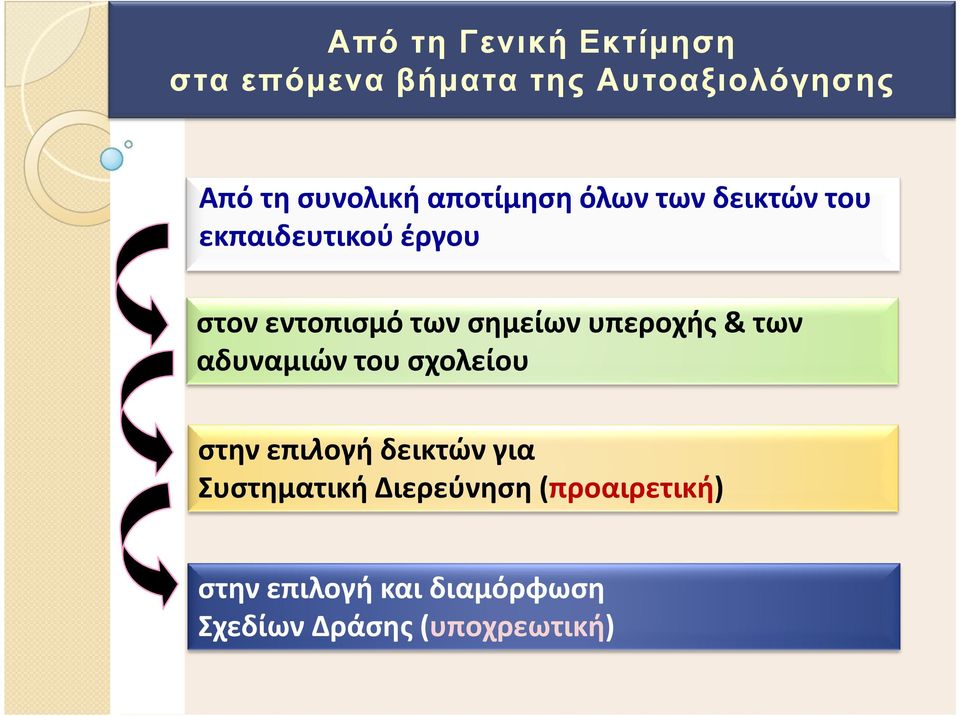 Από τη Γενική Εκτίμηση
στα επόμενα βήματα της Αυτοαξιολόγησης

Από τη συνολική αποτίμηση όλων των δεικτών του εκπαιδευτικού έργου

στον εντοπισμό των σημείων υπεροχής & των αδυναμιών του σχολείου

στην επιλογή δεικτών για
Συστηματική Διερεύνηση (προαιρετική)

στην επιλογή και διαμόρφωση
Σχεδίων Δράσης (υποχρεωτική)